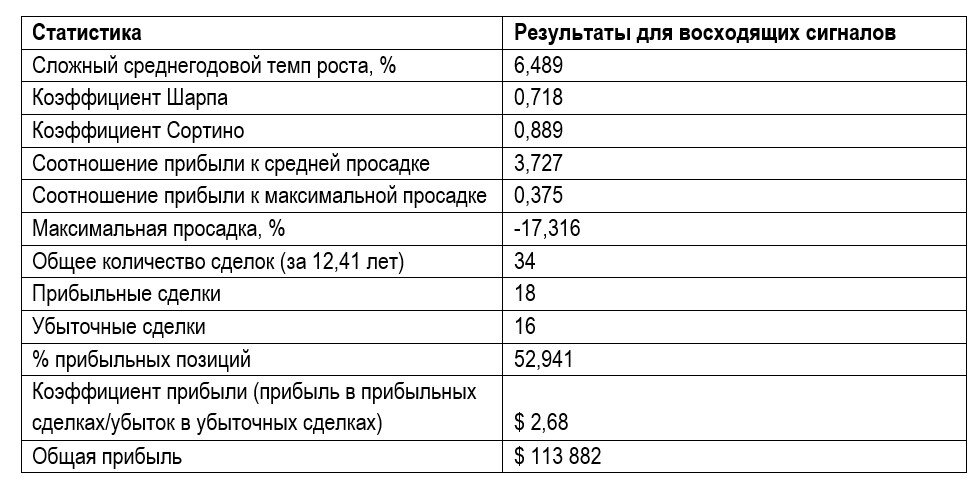 | Статистика | Результаты для восходящих сигналов |
|---|---|
| Сложный среднегодовой темп роста, % | 6,489 |
| Коэффициент Шарпа | 0,718 |
| Коэффициент Сортино | 0,889 |
| Соотношение прибыли к средней просадке | 3,727 |
| Соотношение прибыли к максимальной просадке | 0,375 |
| Максимальная просадка, % | -17,316 |
| Общее количество сделок (за 12,41 лет) | 34 |
| Прибыльные сделки | 18 |
| Убыточные сделки | 16 |
| % прибыльных позиций | 52,941 |
| Коэффициент прибыли (прибыль в прибыльных сделках/убыток в убыточных сделках) | $ 2,68 |
| Общая прибыль | $ 113 882 |